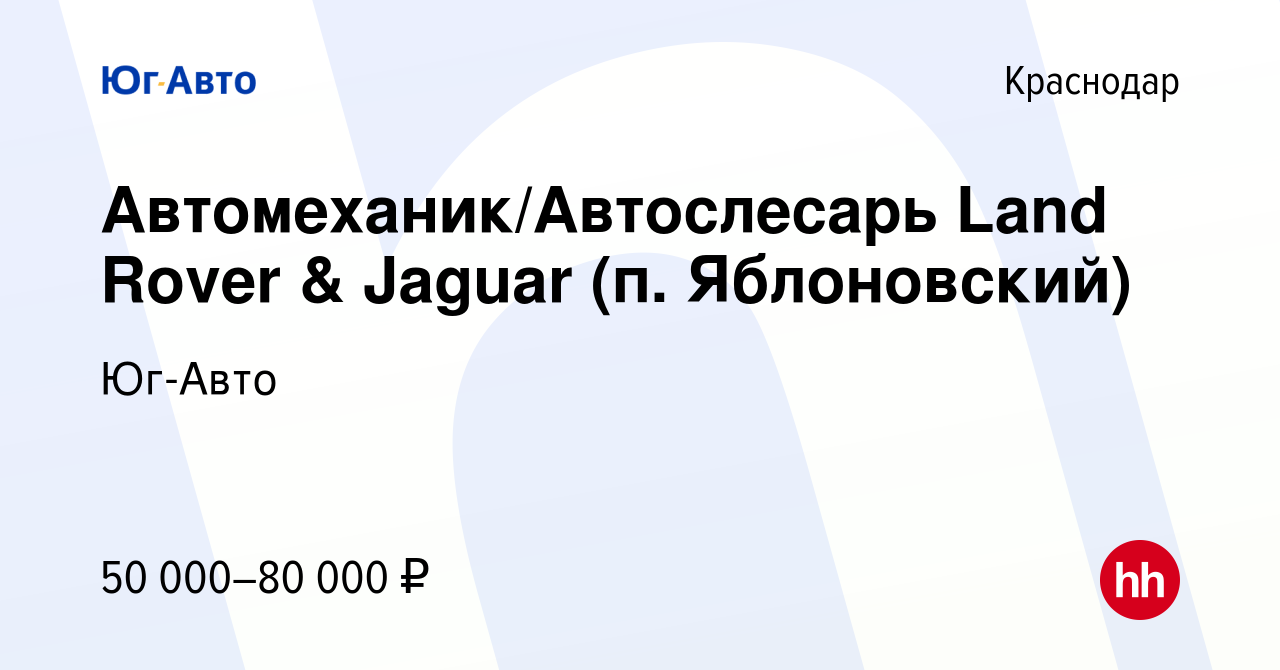 Юг-Авто

Краснодар

Автомеханик/Автослесарь Land Rover & Jaguar (п. Яблоновский)

Юг-Авто

50 000–80 000 ₽

hh